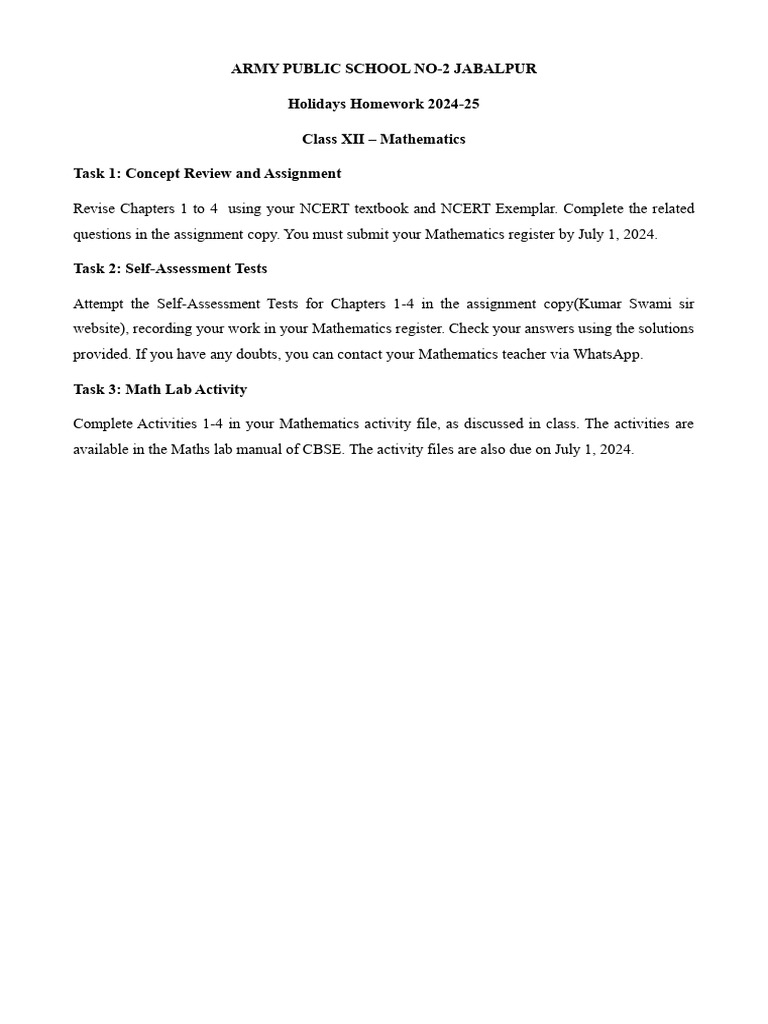 ARMY PUBLIC SCHOOL NO-2 JABALPUR

Holidays Homework 2024-25

Class XII – Mathematics

Task 1: Concept Review and Assignment

Revise Chapters 1 to 4 using your NCERT textbook and NCERT Exemplar. Complete the related questions in the assignment copy. You must submit your Mathematics register by July 1, 2024.

Task 2: Self-Assessment Tests

Attempt the Self-Assessment Tests for Chapters 1-4 in the assignment copy(Kumar Swami sir website), recording your work in your Mathematics register. Check your answers using the solutions provided. If you have any doubts, you can contact your Mathematics teacher via WhatsApp.

Task 3: Math Lab Activity

Complete Activities 1-4 in your Mathematics activity file, as discussed in class. The activities are available in the Maths lab manual of CBSE. The activity files are also due on July 1, 2024.